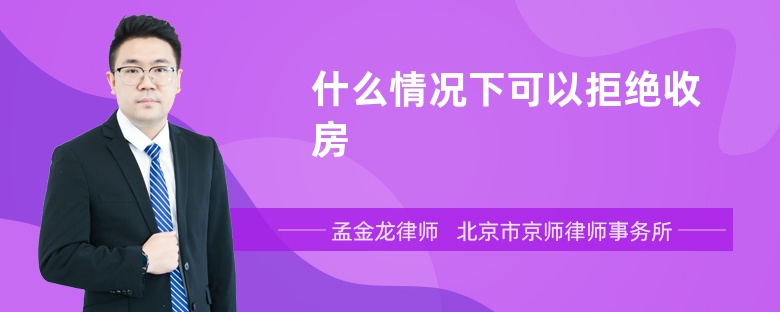 什么情况下可以拒绝收房

孟金龙律师　北京市京师律师事务所